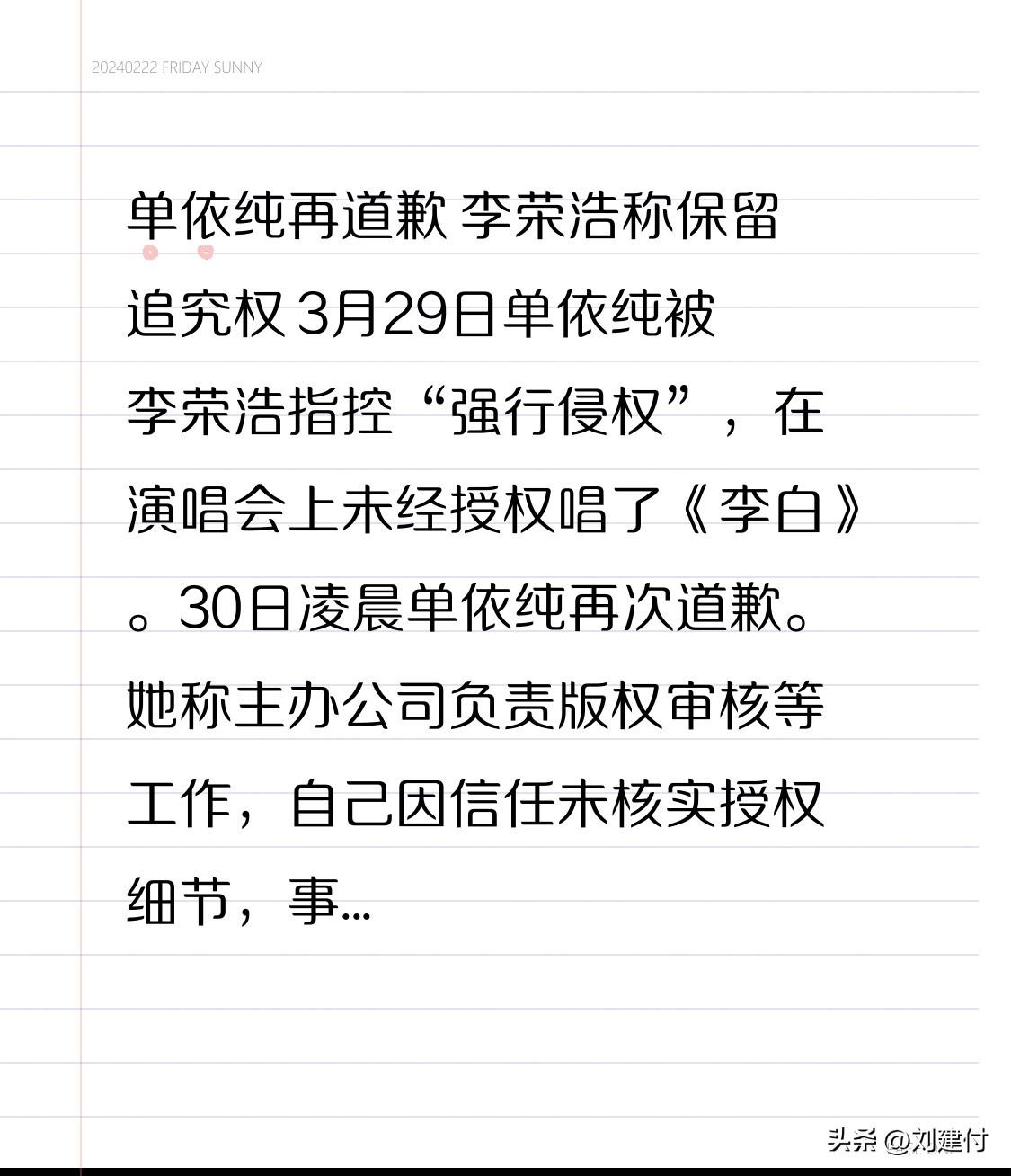 20240222 FRIDAY SUNNY

单依纯再道歉 李荣浩称保留追究权 3月29日单依纯被李荣浩指控“强行侵权”，在演唱会上未经授权唱了《李白》。30日凌晨单依纯再次道歉。她称主办公司负责版权审核等工作，自己因信任未核实授权细节，事...

头条 @刘建付